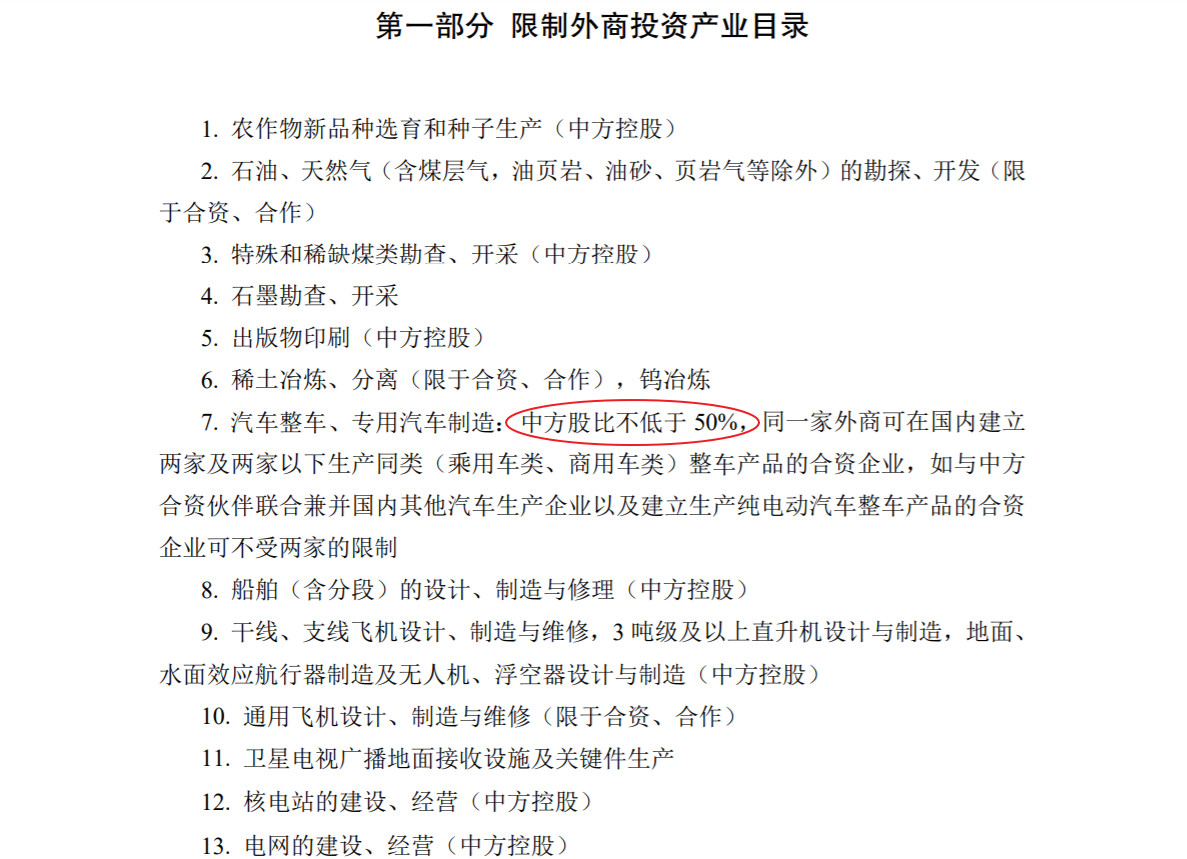 第一部分 限制外商投资产业目录

1.农作物新品种选育和种子生产（中方控股）

2.石油、天然气（含煤层气，油页岩、油砂、页岩气等除外）的勘探、开发（限于合资、合作）

3.特殊和稀缺煤类勘查、开采（中方控股）

4.石墨勘查、开采

5.出版物印刷（中方控股）

6.稀土冶炼、分离（限于合资、合作），钨冶炼

7.汽车整车、专用汽车制造：中方股比不低于50%，同一家外商可在国内建立两家及两家以下生产同类（乘用车类、商用车类）整车产品的合资企业，如与中方合资伙伴联合兼并国内其他汽车生产企业以及建立生产纯电动汽车整车产品的合资企业可不受两家的限制

8.船舶（含分段）的设计、制造与修理（中方控股）

9.干线、支线飞机设计、制造与维修，3吨级及以上直升机设计与制造，地面、水面效应航行器制造及无人机、浮空器设计与制造（中方控股）

10.通用飞机设计、制造与维修（限于合资、合作）

11.卫星电视广播地面接收设施及关键件生产

12.核电站的建设、经营（中方控股）

13.电网的建设、经营（中方控股）